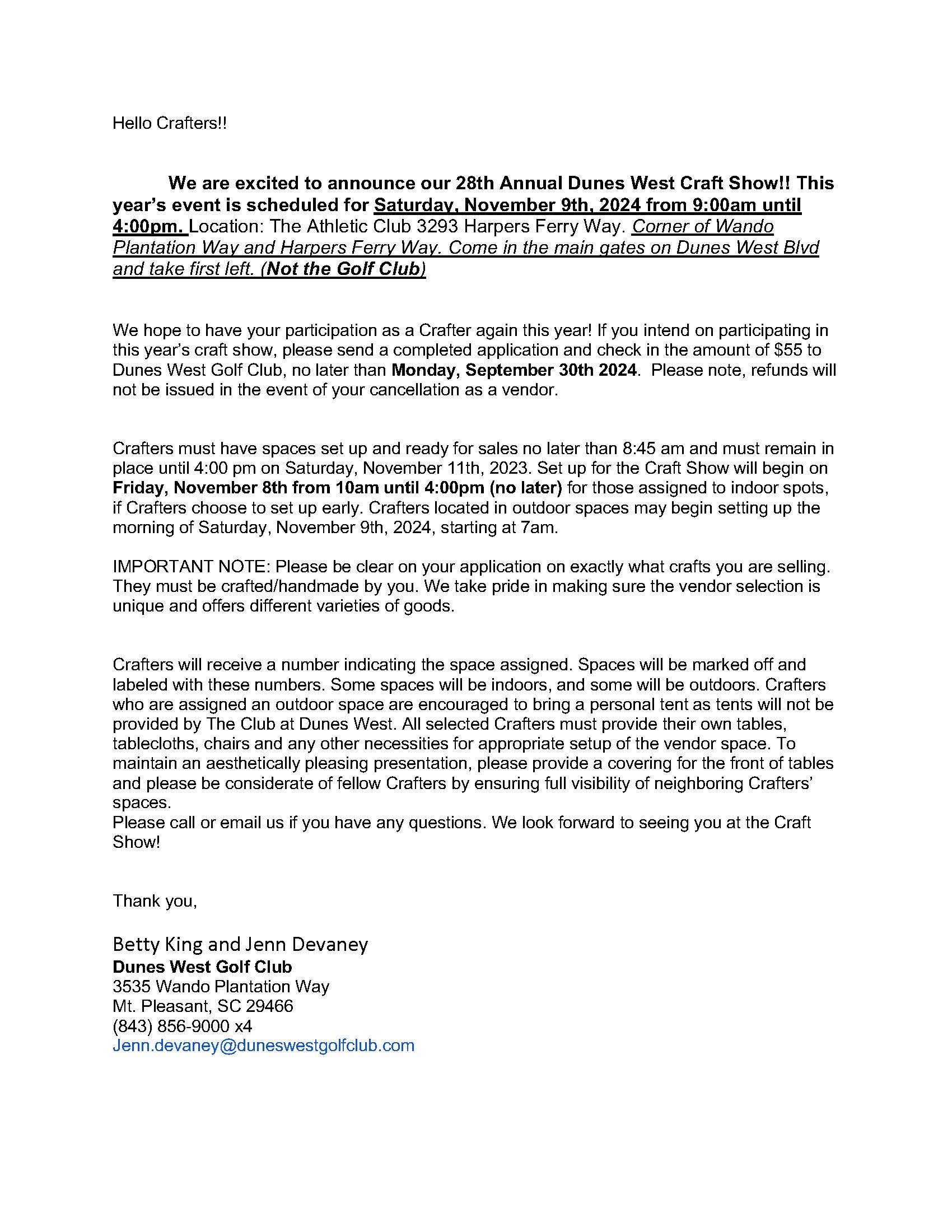 Hello Crafters!!

We are excited to announce our 28th Annual Dunes West Craft Show!! This year's event is scheduled for Saturday, November 9th, 2024 from 9:00am until 4:00pm. Location: The Athletic Club 3293 Harpers Ferry Way. Corner of Wando Plantation Way and Harpers Ferry Way. Come in the main gates on Dunes West Blvd and take first left. (Not the Golf Club)

We hope to have your participation as a Crafter again this year! If you intend on participating in this year's craft show, please send a completed application and check in the amount of $55 to Dunes West Golf Club, no later than Monday, September 30th 2024. Please note, refunds will not be issued in the event of your cancellation as a vendor.

Crafters must have spaces set up and ready for sales no later than 8:45 am and must remain in place until 4:00 pm on Saturday, November 11th, 2023. Set up for the Craft Show will begin on Friday, November 8th from 10am until 4:00pm (no later) for those assigned to indoor spots, if Crafters choose to set up early. Crafters located in outdoor spaces may begin setting up the morning of Saturday, November 9th, 2024, starting at 7am.

IMPORTANT NOTE: Please be clear on your application on exactly what crafts you are selling. They must be crafted/handmade by you. We take pride in making sure the vendor selection is unique and offers different varieties of goods.

Crafters will receive a number indicating the space assigned. Spaces will be marked off and labeled with these numbers. Some spaces will be indoors, and some will be outdoors. Crafters who are assigned an outdoor space are encouraged to bring a personal tent as tents will not be provided by The Club at Dunes West. All selected Crafters must provide their own tables, tablecloths, chairs and any other necessities for appropriate setup of the vendor space. To maintain an aesthetically pleasing presentation, please provide a covering for the front of tables and please be considerate of fellow Crafters by ensuring full visibility of neighboring Crafters' spaces.
Please call or email us if you have any questions. We look forward to seeing you at the Craft Show!

Thank you,

Betty King and Jenn Devaney
Dunes West Golf Club
3535 Wando Plantation Way
Mt. Pleasant, SC 29466
(843) 856-9000 x4
Jenn.devaney@duneswestgolfclub.com